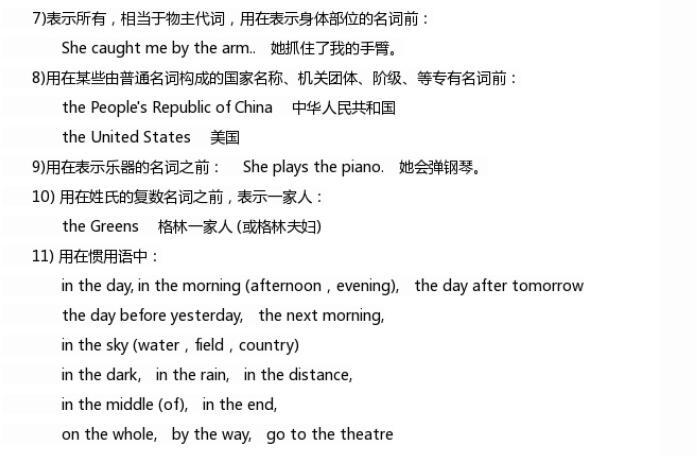 7)表示所有，相当于物主代词，用在表示身体部位的名词前：

She caught me by the arm.. 她抓住了我的手臂。

8)用在某些由普通名词构成的国家名称、机关团体、阶级、等专有名词前：

the People's Republic of China 中华人民共和国

the United States 美国

9)用在表示乐器的名词之前： She plays the piano. 她会弹钢琴。

10) 用在姓氏的复数名词之前，表示一家人：

the Greens 格林一家人 (或格林夫妇)

11) 用在惯用语中：

in the day, in the morning (afternoon，evening), the day after tomorrow

the day before yesterday, the next morning,

in the sky (water，field，country)

in the dark, in the rain, in the distance,

in the middle (of), in the end,

on the whole, by the way, go to the theatre